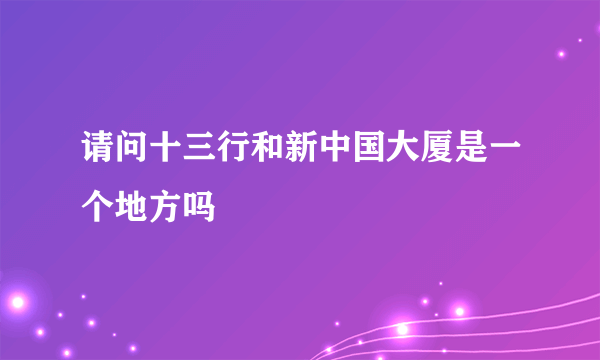 请问十三行和新中国大厦是一个地方吗